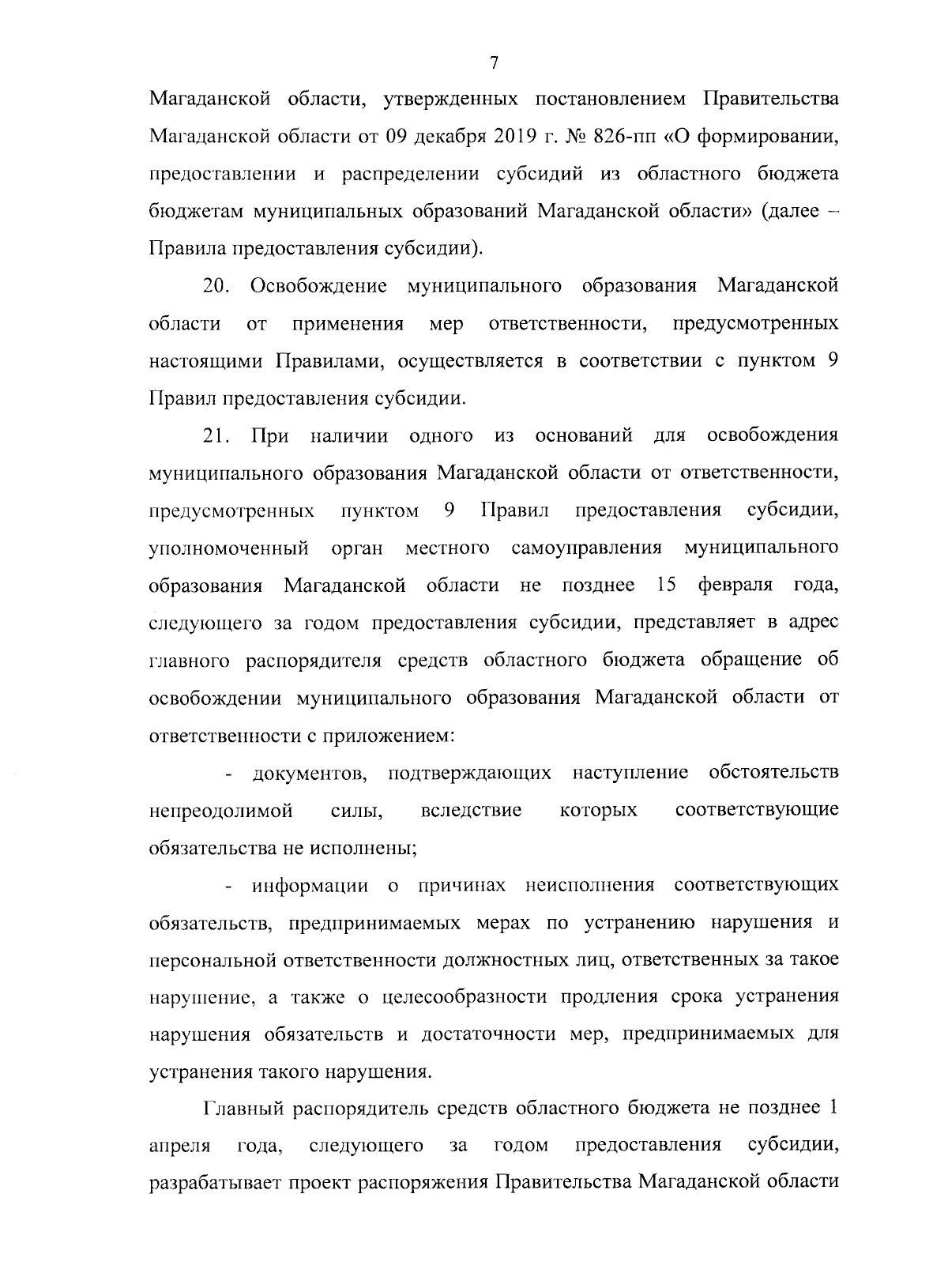 7

Магаданской области, утвержденных постановлением Правительства Магаданской области от 09 декабря 2019 г. № 826-пп «О формировании, предоставлении и распределении субсидий из областного бюджета бюджетам муниципальных образований Магаданской области» (далее – Правила предоставления субсидии).

20. Освобождение муниципального образования Магаданской области от применения мер ответственности, предусмотренных настоящими Правилами, осуществляется в соответствии с пунктом 9 Правил предоставления субсидии.

21. При наличии одного из оснований для освобождения муниципального образования Магаданской области от ответственности, предусмотренных пунктом 9 Правил предоставления субсидии, уполномоченный орган местного самоуправления муниципального образования Магаданской области не позднее 15 февраля года, следующего за годом предоставления субсидии, представляет в адрес главного распорядителя средств областного бюджета обращение об освобождении муниципального образования Магаданской области от ответственности с приложением:

- документов, подтверждающих наступление обстоятельств непреодолимой силы, вследствие которых соответствующие обязательства не исполнены;

- информации о причинах неисполнения соответствующих обязательств, предпринимаемых мерах по устранению нарушения и персональной ответственности должностных лиц, ответственных за такое нарушение, а также о целесообразности продления срока устранения нарушения обязательств и достаточности мер, предпринимаемых для устранения такого нарушения.

Главный распорядитель средств областного бюджета не позднее 1 апреля года, следующего за годом предоставления субсидии, разрабатывает проект распоряжения Правительства Магаданской области